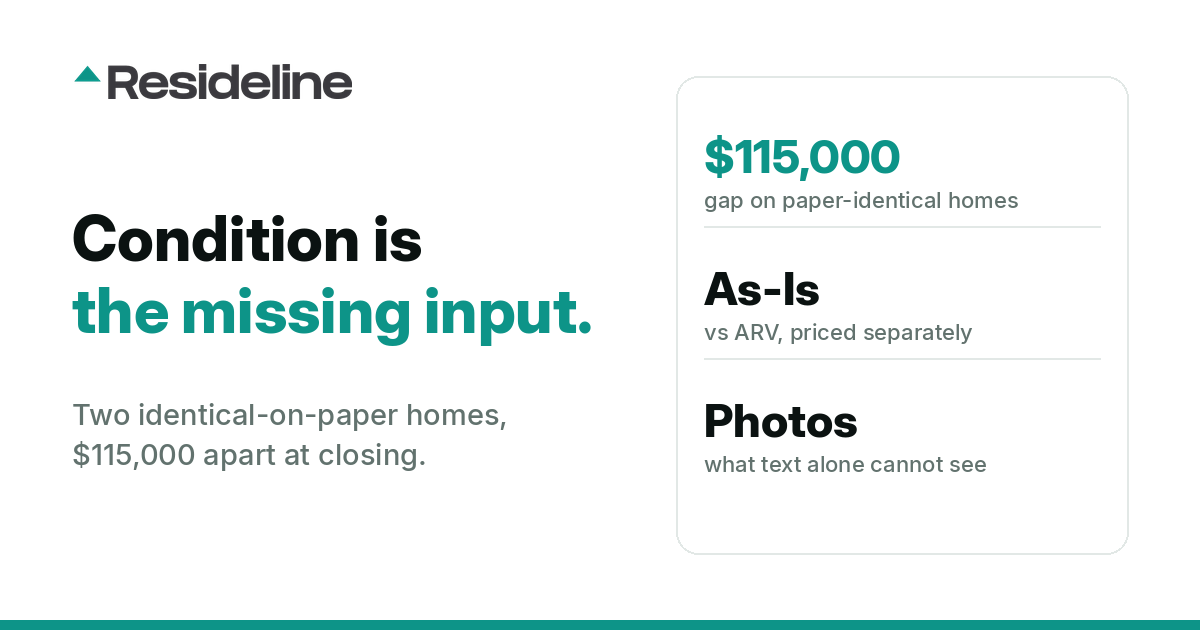 Resideline

Condition is the missing input.

Two identical-on-paper homes, $115,000 apart at closing.

$115,000
gap on paper-identical homes

As-Is
vs ARV, priced separately

Photos
what text alone cannot see